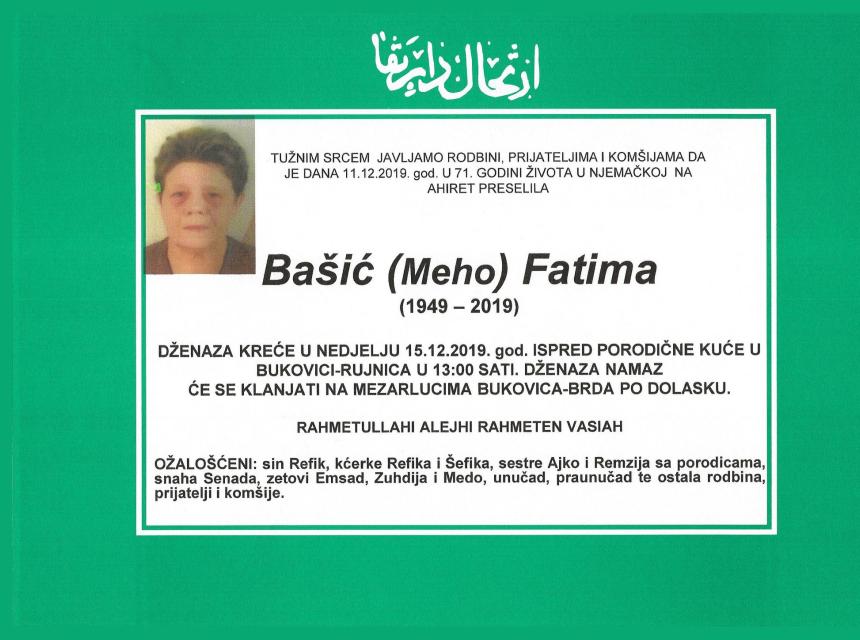 ارتحال دار بقا

TUŽNIM SRCEM JAVLJAMO RODBINI, PRIJATELJIMA I KOMŠIJAMA DA JE DANA 11.12.2019. god. U 71. GODINI ŽIVOTA U NJEMAČKOJ NA AHIRET PRESELILA

Bašić (Meho) Fatima
(1949 – 2019)

DŽENAZA KREĆE U NEDJELJU 15.12.2019. god. ISPRED PORODIČNE KUĆE U BUKOVICI-RUJNICA U 13:00 SATI. DŽENAZA NAMAZ ĆE SE KLANJATI NA MEZARLUCIMA BUKOVICA-BRDA PO DOLASKU.

RAHMETULLAHI ALEJHI RAHMETEN VASIAH

OŽALOŠĆENI: sin Refik, kćerke Refika i Šefika, sestre Ajko i Remzija sa porodicama, snaha Senada, zetovi Emsad, Zuhdija i Medo, unučad, praunučad te ostala rodbina, prijatelji i komšije.